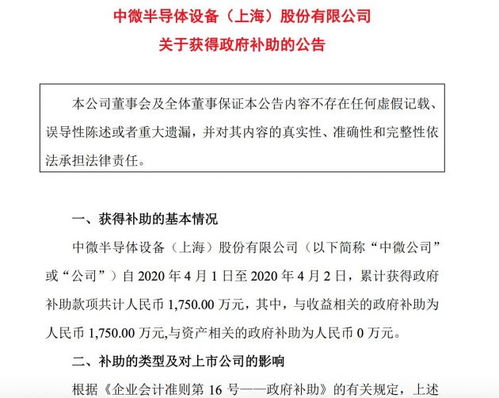 中微半导体设备（上海）股份有限公司
关于获得政府补助的公告

本公司董事会及全体董事保证本公告内容不存在任何虚假记载、误导性陈述或者重大遗漏，并对其内容的真实性、准确性和完整性依法承担法律责任。

一、获得补助的基本情况

中微半导体设备（上海）股份有限公司（以下简称“中微公司”或“公司”）自 2020 年 4 月 1 日至 2020 年 4 月 2 日，累计获得政府补助款项共计人民币 1,750.00 万元，其中，与收益相关的政府补助为人民币 1,750.00 万元,与资产相关的政府补助为人民币 0 万元。

二、补助的类型及对上市公司的影响

根据《企业会计准则第 16 号——政府补助》的有关规定，上述